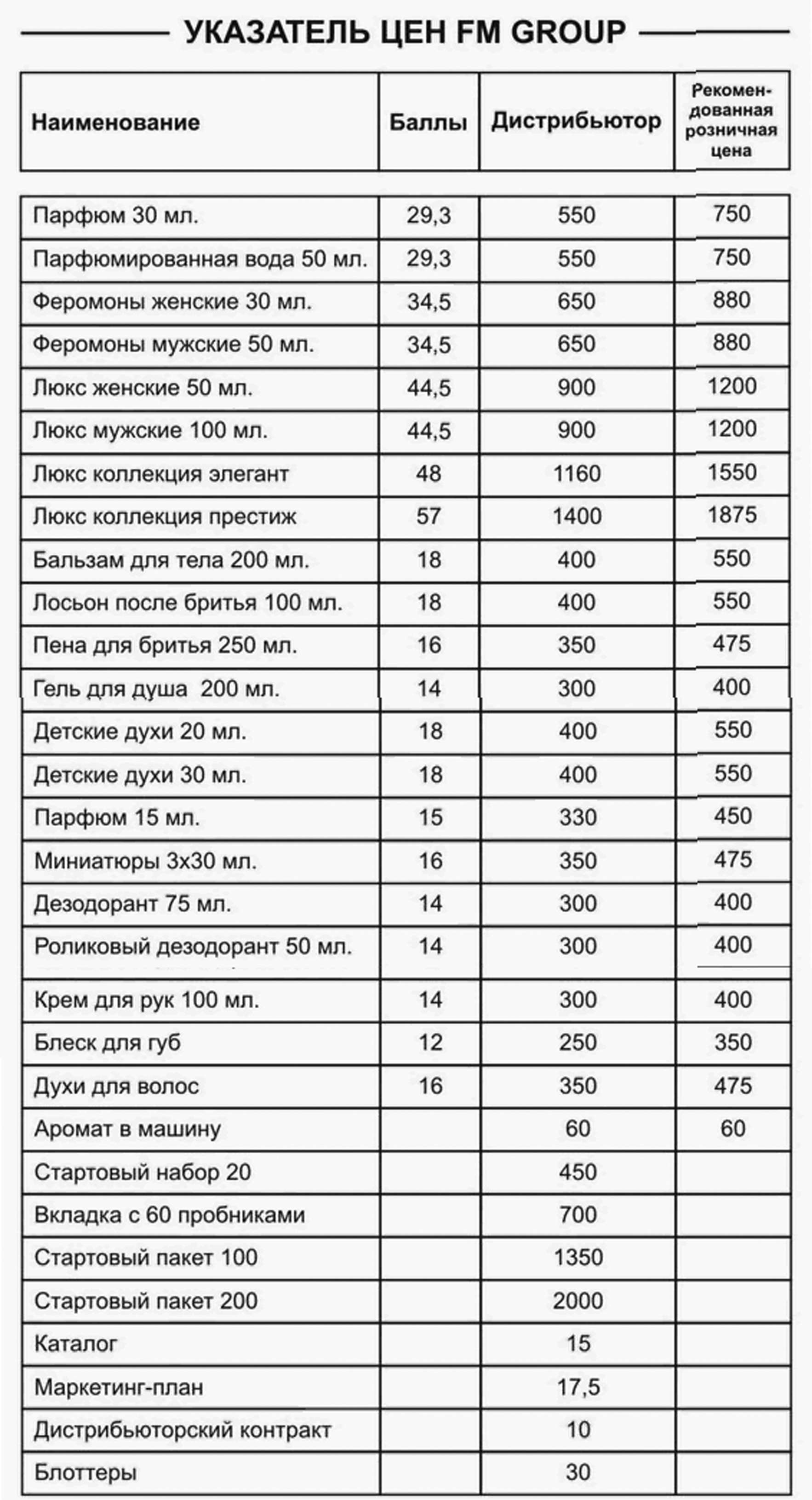 УКАЗАТЕЛЬ ЦЕН FM GROUP

| Наименование | Баллы | Дистрибьютор | Рекомендованная розничная цена |
|---|---|---|---|
| Парфюм 30 мл. | 29,3 | 550 | 750 |
| Парфюмированная вода 50 мл. | 29,3 | 550 | 750 |
| Феромоны женские 30 мл. | 34,5 | 650 | 880 |
| Феромоны мужские 50 мл. | 34,5 | 650 | 880 |
| Люкс женские 50 мл. | 44,5 | 900 | 1200 |
| Люкс мужские 100 мл. | 44,5 | 900 | 1200 |
| Люкс коллекция элегант | 48 | 1160 | 1550 |
| Люкс коллекция престиж | 57 | 1400 | 1875 |
| Бальзам для тела 200 мл. | 18 | 400 | 550 |
| Лосьон после бритья 100 мл. | 18 | 400 | 550 |
| Пена для бритья 250 мл. | 16 | 350 | 475 |
| Гель для душа 200 мл. | 14 | 300 | 400 |
| Детские духи 20 мл. | 18 | 400 | 550 |
| Детские духи 30 мл. | 18 | 400 | 550 |
| Парфюм 15 мл. | 15 | 330 | 450 |
| Миниатюры 3х30 мл. | 16 | 350 | 475 |
| Дезодорант 75 мл. | 14 | 300 | 400 |
| Роликовый дезодорант 50 мл. | 14 | 300 | 400 |
| Крем для рук 100 мл. | 14 | 300 | 400 |
| Блеск для губ | 12 | 250 | 350 |
| Духи для волос | 16 | 350 | 475 |
| Аромат в машину | | 60 | 60 |
| Стартовый набор 20 | | 450 | |
| Вкладка с 60 пробниками | | 700 | |
| Стартовый пакет 100 | | 1350 | |
| Стартовый пакет 200 | | 2000 | |
| Каталог | | 15 | |
| Маркетинг-план | | 17,5 | |
| Дистрибьюторский контракт | | 10 | |
| Блоттеры | | 30 | |